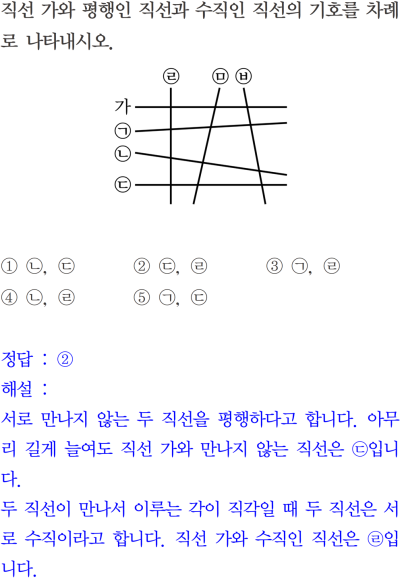 직선 가와 평행인 직선과 수직인 직선의 기호를 차례로 나타내시오.

㉣ ㉤ ㉥
가
㉠
㉡
㉢

① ㉡, ㉢
② ㉢, ㉣
③ ㉠, ㉣
④ ㉡, ㉣
⑤ ㉠, ㉢

정답 : ②
해설 :
서로 만나지 않는 두 직선을 평행하다고 합니다. 아무리 길게 늘여도 직선 가와 만나지 않는 직선은 ㉢입니다.
두 직선이 만나서 이루는 각이 직각일 때 두 직선은 서로 수직이라고 합니다. 직선 가와 수직인 직선은 ㉣입니다.